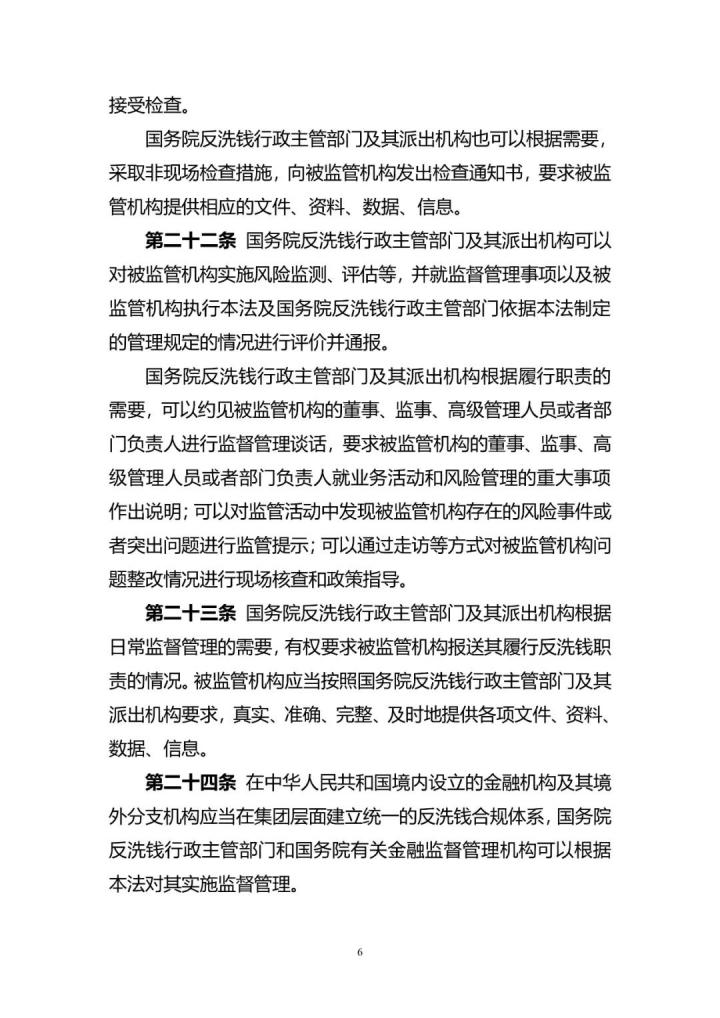 接受检查。

国务院反洗钱行政主管部门及其派出机构也可以根据需要，采取非现场检查措施，向被监管机构发出检查通知书，要求被监管机构提供相应的文件、资料、数据、信息。

第二十二条 国务院反洗钱行政主管部门及其派出机构可以对被监管机构实施风险监测、评估等，并就监督管理事项以及被监管机构执行本法及国务院反洗钱行政主管部门依据本法制定的管理规定的情况进行评价并通报。

国务院反洗钱行政主管部门及其派出机构根据履行职责的需要，可以约见被监管机构的董事、监事、高级管理人员或者部门负责人进行监督管理谈话，要求被监管机构的董事、监事、高级管理人员或者部门负责人就业务活动和风险管理的重大事项作出说明；可以对监管活动中发现被监管机构存在的风险事件或者突出问题进行监管提示；可以通过走访等方式对被监管机构问题整改情况进行现场核查和政策指导。

第二十三条 国务院反洗钱行政主管部门及其派出机构根据日常监督管理的需要，有权要求被监管机构报送其履行反洗钱职责的情况。被监管机构应当按照国务院反洗钱行政主管部门及其派出机构要求，真实、准确、完整、及时地提供各项文件、资料、数据、信息。

第二十四条 在中华人民共和国境内设立的金融机构及其境外分支机构应当在集团层面建立统一的反洗钱合规体系，国务院反洗钱行政主管部门和国务院有关金融监督管理机构可以根据本法对其实施监督管理。

6